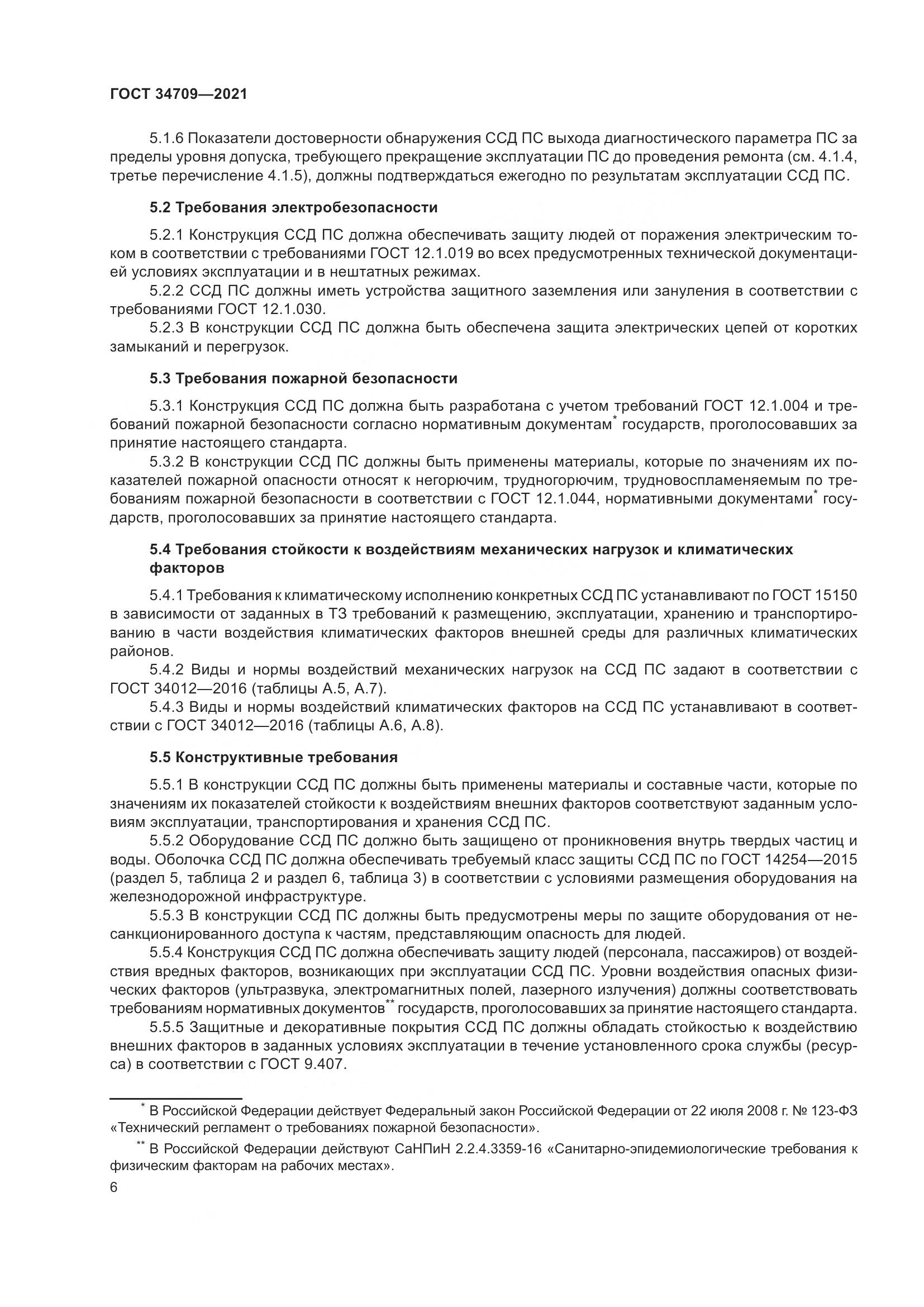 ГОСТ 34709—2021

5.1.6 Показатели достоверности обнаружения ССД ПС выхода диагностического параметра ПС за пределы уровня допуска, требующего прекращение эксплуатации ПС до проведения ремонта (см. 4.1.4, третье перечисление 4.1.5), должны подтверждаться ежегодно по результатам эксплуатации ССД ПС.

5.2 Требования электробезопасности

5.2.1 Конструкция ССД ПС должна обеспечивать защиту людей от поражения электрическим током в соответствии с требованиями ГОСТ 12.1.019 во всех предусмотренных технической документацией условиях эксплуатации и в нештатных режимах.

5.2.2 ССД ПС должны иметь устройства защитного заземления или зануления в соответствии с требованиями ГОСТ 12.1.030.

5.2.3 В конструкции ССД ПС должна быть обеспечена защита электрических цепей от коротких замыканий и перегрузок.

5.3 Требования пожарной безопасности

5.3.1 Конструкция ССД ПС должна быть разработана с учетом требований ГОСТ 12.1.004 и требований пожарной безопасности согласно нормативным документам* государств, проголосовавших за принятие настоящего стандарта.

5.3.2 В конструкции ССД ПС должны быть применены материалы, которые по значениям их показателей пожарной опасности относят к негорючим, трудногорючим, трудновоспламеняемым по требованиям пожарной безопасности в соответствии с ГОСТ 12.1.044, нормативными документами* государств, проголосовавших за принятие настоящего стандарта.

5.4 Требования стойкости к воздействиям механических нагрузок и климатических факторов

5.4.1 Требования к климатическому исполнению конкретных ССД ПС устанавливают по ГОСТ 15150 в зависимости от заданных в ТЗ требований к размещению, эксплуатации, хранению и транспортированию в части воздействия климатических факторов внешней среды для различных климатических районов.

5.4.2 Виды и нормы воздействий механических нагрузок на ССД ПС задают в соответствии с ГОСТ 34012—2016 (таблицы А.5, А.7).

5.4.3 Виды и нормы воздействий климатических факторов на ССД ПС устанавливают в соответствии с ГОСТ 34012—2016 (таблицы А.6, А.8).

5.5 Конструктивные требования

5.5.1 В конструкции ССД ПС должны быть применены материалы и составные части, которые по значениям их показателей стойкости к воздействиям внешних факторов соответствуют заданным условиям эксплуатации, транспортирования и хранения ССД ПС.

5.5.2 Оборудование ССД ПС должно быть защищено от проникновения внутрь твердых частиц и воды. Оболочка ССД ПС должна обеспечивать требуемый класс защиты ССД ПС по ГОСТ 14254—2015 (раздел 5, таблица 2 и раздел 6, таблица 3) в соответствии с условиями размещения оборудования на железнодорожной инфраструктуре.

5.5.3 В конструкции ССД ПС должны быть предусмотрены меры по защите оборудования от несанкционированного доступа к частям, представляющим опасность для людей.

5.5.4 Конструкция ССД ПС должна обеспечивать защиту людей (персонала, пассажиров) от воздействия вредных факторов, возникающих при эксплуатации ССД ПС. Уровни воздействия опасных физических факторов (ультразвука, электромагнитных полей, лазерного излучения) должны соответствовать требованиям нормативных документов** государств, проголосовавших за принятие настоящего стандарта.

5.5.5 Защитные и декоративные покрытия ССД ПС должны обладать стойкостью к воздействию внешних факторов в заданных условиях эксплуатации в течение установленного срока службы (ресурса) в соответствии с ГОСТ 9.407.

* В Российской Федерации действует Федеральный закон Российской Федерации от 22 июля 2008 г. № 123-ФЗ «Технический регламент о требованиях пожарной безопасности».

** В Российской Федерации действуют СаНПиН 2.2.4.3359-16 «Санитарно-эпидемиологические требования к физическим факторам на рабочих местах».

6